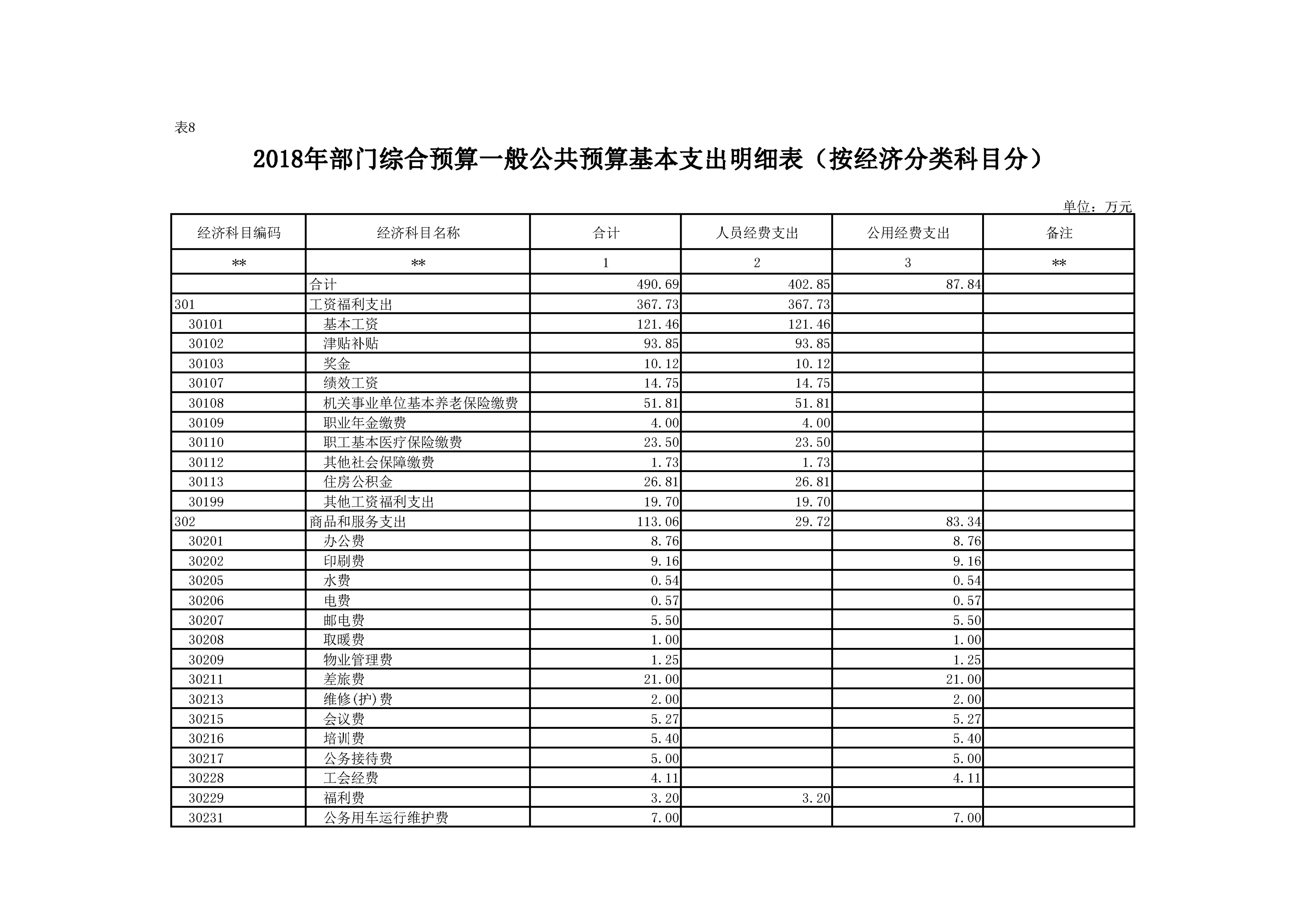 表8

2018年部门综合预算一般公共预算基本支出明细表（按经济分类科目分）

单位：万元

| 经济科目编码 | 经济科目名称 | 合计 | 人员经费支出 | 公用经费支出 | 备注 |
|---|---|---|---|---|---|
| ** | ** | 1 | 2 | 3 | ** |
|  | 合计 | 490.69 | 402.85 | 87.84 |  |
| 301 | 工资福利支出 | 367.73 | 367.73 |  |  |
| 30101 | 基本工资 | 121.46 | 121.46 |  |  |
| 30102 | 津贴补贴 | 93.85 | 93.85 |  |  |
| 30103 | 奖金 | 10.12 | 10.12 |  |  |
| 30107 | 绩效工资 | 14.75 | 14.75 |  |  |
| 30108 | 机关事业单位基本养老保险缴费 | 51.81 | 51.81 |  |  |
| 30109 | 职业年金缴费 | 4.00 | 4.00 |  |  |
| 30110 | 职工基本医疗保险缴费 | 23.50 | 23.50 |  |  |
| 30112 | 其他社会保障缴费 | 1.73 | 1.73 |  |  |
| 30113 | 住房公积金 | 26.81 | 26.81 |  |  |
| 30199 | 其他工资福利支出 | 19.70 | 19.70 |  |  |
| 302 | 商品和服务支出 | 113.06 | 29.72 | 83.34 |  |
| 30201 | 办公费 | 8.76 |  | 8.76 |  |
| 30202 | 印刷费 | 9.16 |  | 9.16 |  |
| 30205 | 水费 | 0.54 |  | 0.54 |  |
| 30206 | 电费 | 0.57 |  | 0.57 |  |
| 30207 | 邮电费 | 5.50 |  | 5.50 |  |
| 30208 | 取暖费 | 1.00 |  | 1.00 |  |
| 30209 | 物业管理费 | 1.25 |  | 1.25 |  |
| 30211 | 差旅费 | 21.00 |  | 21.00 |  |
| 30213 | 维修(护)费 | 2.00 |  | 2.00 |  |
| 30215 | 会议费 | 5.27 |  | 5.27 |  |
| 30216 | 培训费 | 5.40 |  | 5.40 |  |
| 30217 | 公务接待费 | 5.00 |  | 5.00 |  |
| 30228 | 工会经费 | 4.11 |  | 4.11 |  |
| 30229 | 福利费 | 3.20 | 3.20 |  |  |
| 30231 | 公务用车运行维护费 | 7.00 |  | 7.00 |  |